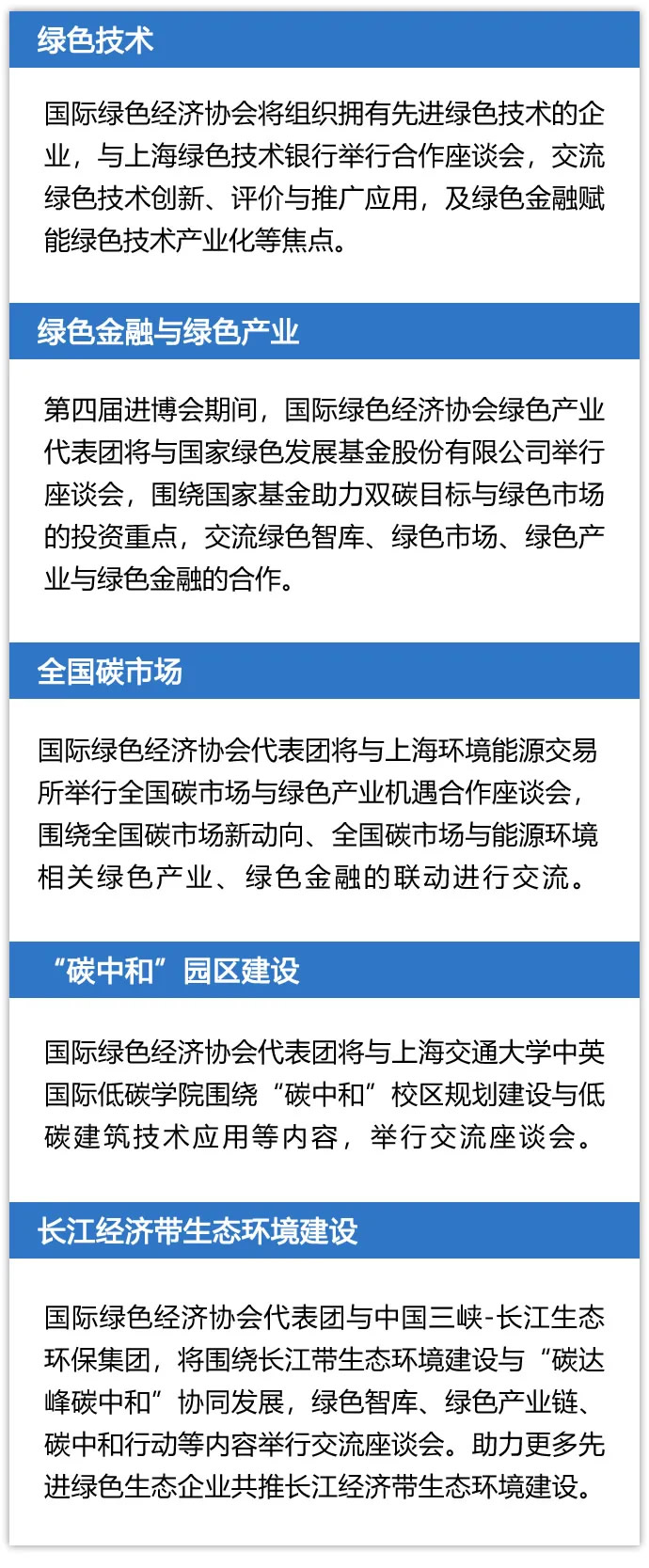 绿色技术

国际绿色经济协会将组织拥有先进绿色技术的企业，与上海绿色技术银行举行合作座谈会，交流绿色技术创新、评价与推广应用，及绿色金融赋能绿色技术产业化等焦点。

绿色金融与绿色产业

第四届进博会期间，国际绿色经济协会绿色产业代表团将与国家绿色发展基金股份有限公司举行座谈会，围绕国家基金助力双碳目标与绿色市场的投资重点，交流绿色智库、绿色市场、绿色产业与绿色金融的合作。

全国碳市场

国际绿色经济协会代表团将与上海环境能源交易所举行全国碳市场与绿色产业机遇合作座谈会，围绕全国碳市场新动向、全国碳市场与能源环境相关绿色产业、绿色金融的联动进行交流。

“碳中和”园区建设

国际绿色经济协会代表团将与上海交通大学中英国际低碳学院围绕“碳中和”校区规划建设与低碳建筑技术应用等内容，举行交流座谈会。

长江经济带生态环境建设

国际绿色经济协会代表团与中国三峡-长江生态环保集团，将围绕长江带生态环境建设与“碳达峰碳中和”协同发展，绿色智库、绿色产业链、碳中和行动等内容举行交流座谈会。助力更多先进绿色生态企业共推长江经济带生态环境建设。